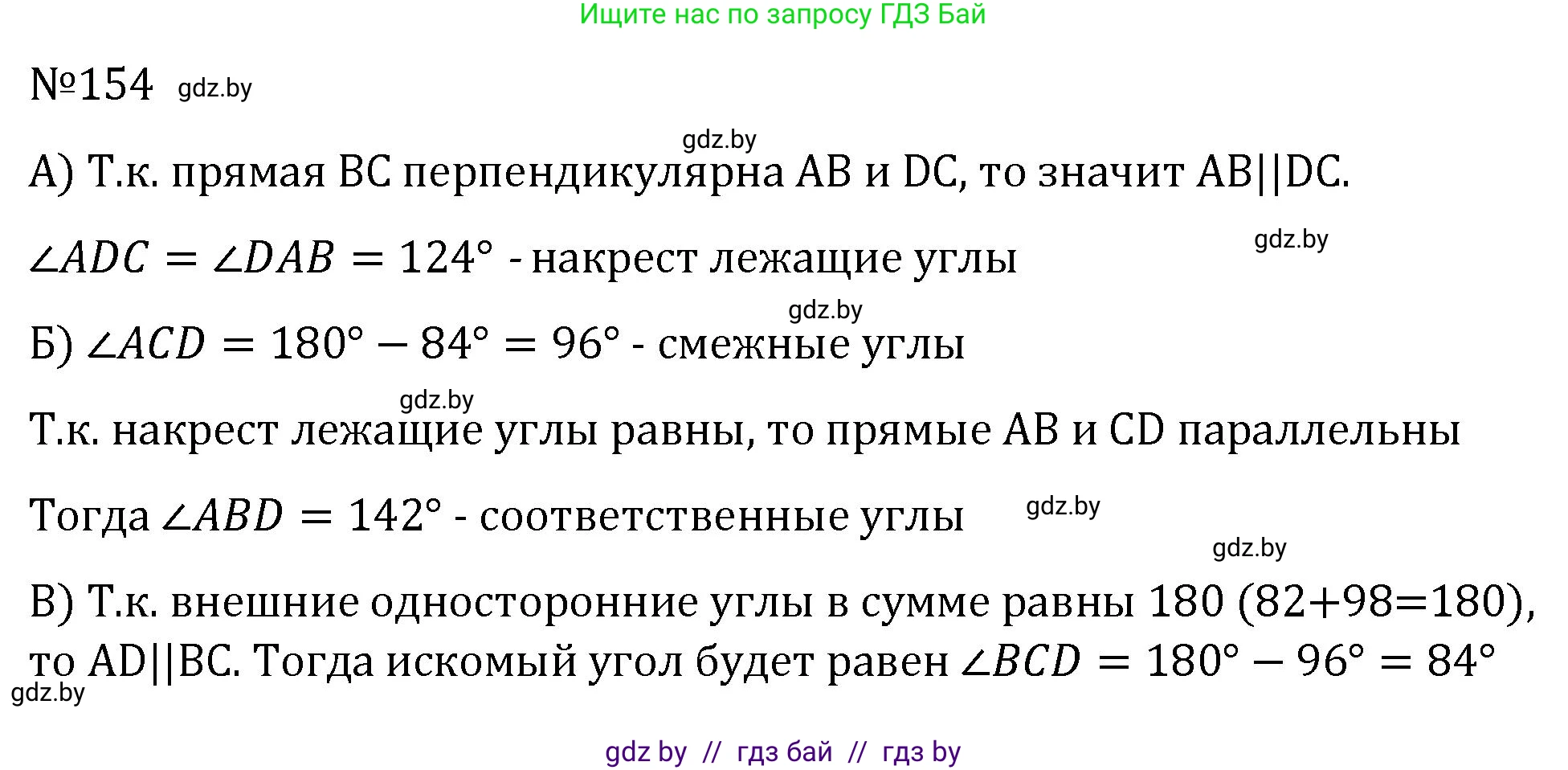 Ищите нас по запросу ГДЗ Бай

№154 gdz.by

gdz.by

А) Т.к. прямая BC перпендикулярна AB и DC, то значит AB||DC.

$\angle ADC = \angle DAB = 124°$ - накрест лежащие углы gdz.by

gdz.by

Б) $\angle ACD = 180° - 84° = 96°$ - смежные углы

gdz.by

Т.к. накрест лежащие углы равны, то прямые AB и CD параллельны

Тогда $\angle ABD = 142°$ - соответственные углы gdz.by

gdz.by

В) Т.к. внешние односторонние углы в сумме равны 180 (82+98=180), то AD||BC. Тогда искомый угол будет равен $\angle BCD = 180° - 96° = 84°$

gdz.by

gdz by // гдз бай // гдз by